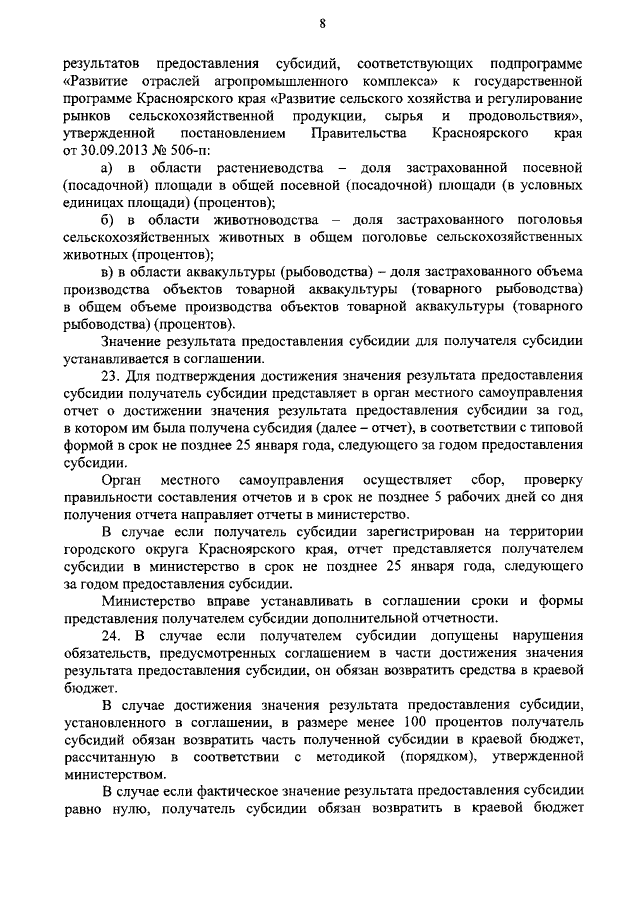 8

результатов предоставления субсидий, соответствующих подпрограмме «Развитие отраслей агропромышленного комплекса» к государственной программе Красноярского края «Развитие сельского хозяйства и регулирование рынков сельскохозяйственной продукции, сырья и продовольствия», утвержденной постановлением Правительства Красноярского края от 30.09.2013 № 506-п:

а) в области растениеводства – доля застрахованной посевной (посадочной) площади в общей посевной (посадочной) площади (в условных единицах площади) (процентов);

б) в области животноводства – доля застрахованного поголовья сельскохозяйственных животных в общем поголовье сельскохозяйственных животных (процентов);

в) в области аквакультуры (рыбоводства) – доля застрахованного объема производства объектов товарной аквакультуры (товарного рыбоводства) в общем объеме производства объектов товарной аквакультуры (товарного рыбоводства) (процентов).

Значение результата предоставления субсидии для получателя субсидии устанавливается в соглашении.

23. Для подтверждения достижения значения результата предоставления субсидии получатель субсидии представляет в орган местного самоуправления отчет о достижении значения результата предоставления субсидии за год, в котором им была получена субсидия (далее – отчет), в соответствии с типовой формой в срок не позднее 25 января года, следующего за годом предоставления субсидии.

Орган местного самоуправления осуществляет сбор, проверку правильности составления отчетов и в срок не позднее 5 рабочих дней со дня получения отчета направляет отчеты в министерство.

В случае если получатель субсидии зарегистрирован на территории городского округа Красноярского края, отчет представляется получателем субсидии в министерство в срок не позднее 25 января года, следующего за годом предоставления субсидии.

Министерство вправе устанавливать в соглашении сроки и формы представления получателем субсидии дополнительной отчетности.

24. В случае если получателем субсидии допущены нарушения обязательств, предусмотренных соглашением в части достижения значения результата предоставления субсидии, он обязан возвратить средства в краевой бюджет.

В случае достижения значения результата предоставления субсидии, установленного в соглашении, в размере менее 100 процентов получатель субсидий обязан возвратить часть полученной субсидии в краевой бюджет, рассчитанную в соответствии с методикой (порядком), утвержденной министерством.

В случае если фактическое значение результата предоставления субсидии равно нулю, получатель субсидии обязан возвратить в краевой бюджет